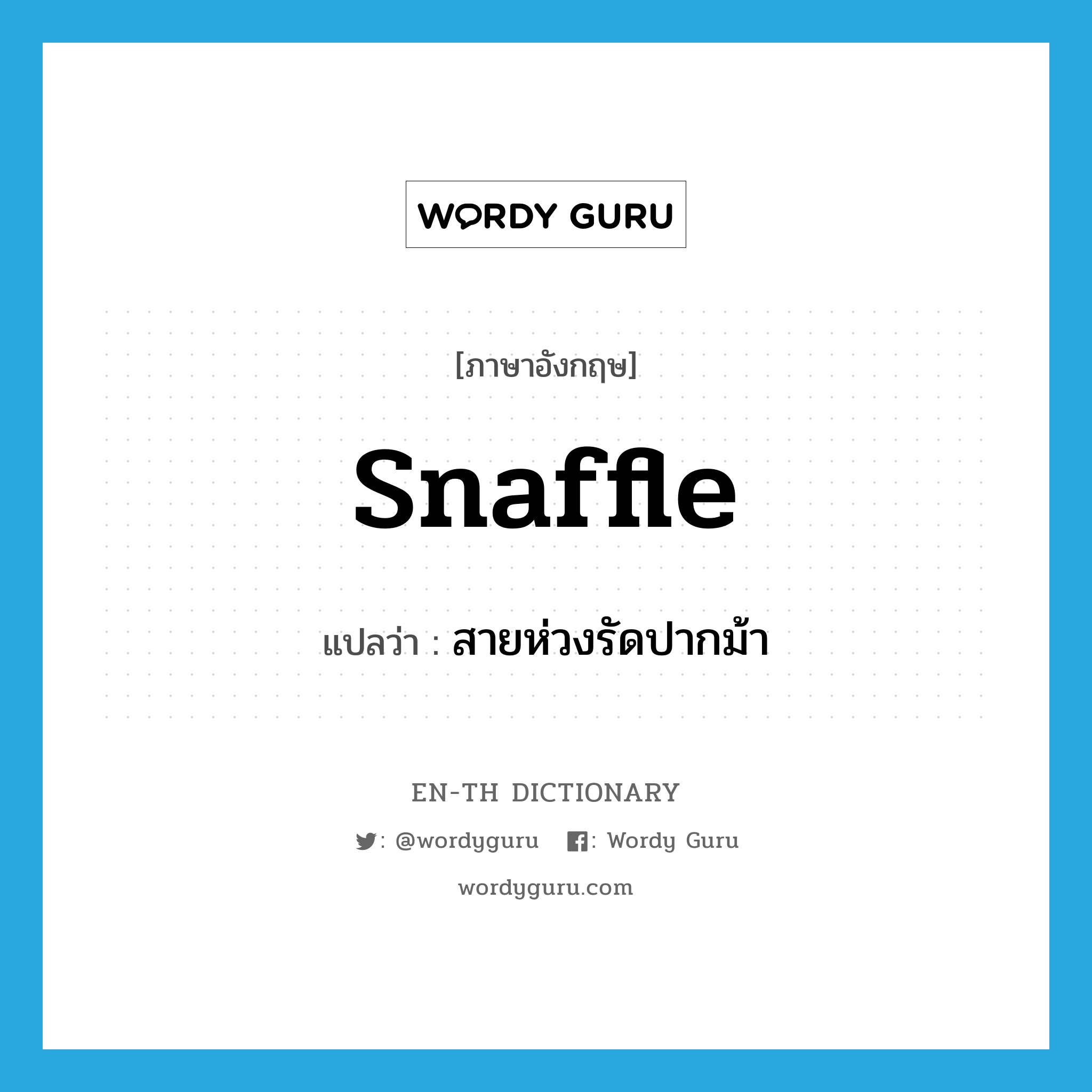 WORDY GURU

[ภาษาอังกฤษ]

snaffle

แปลว่า : สายห่วงรัดปากม้า

EN-TH DICTIONARY

: @wordyguru : Wordy Guru

wordyguru.com